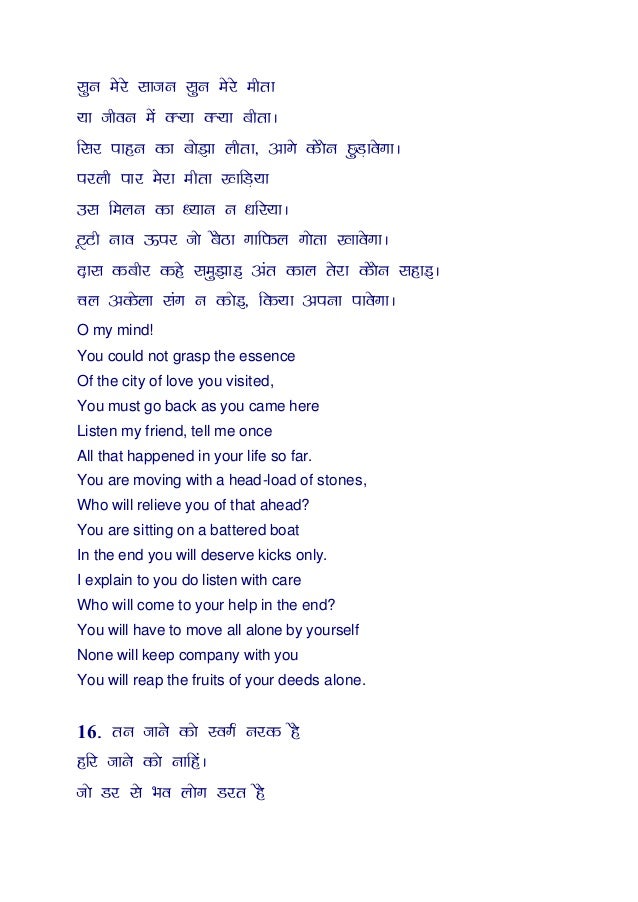 सुन मेरे साजन सुन मेरे मीता
या जीवन में क्या क्या बीता।
सिर पाहन का बोझा लीता, आगे कौन छुड़ावेगा।
परली पार मेरा मीता खड़िया
उस मिलन का ध्यान न धरिया।
टूटी नाव ऊपर जो बैठा गाफिल गोता खावेगा।
दास कबीर कहे समुझाइ अंत काल तेरा कौन सहाइ।
चल अकेला संग न कोइ, किया अपना पावेगा।

O my mind!
You could not grasp the essence
Of the city of love you visited,
You must go back as you came here
Listen my friend, tell me once
All that happened in your life so far.
You are moving with a head-load of stones,
Who will relieve you of that ahead?
You are sitting on a battered boat
In the end you will deserve kicks only.
I explain to you do listen with care
Who will come to your help in the end?
You will have to move all alone by yourself
None will keep company with you
You will reap the fruits of your deeds alone.

16. तन जाने को स्वर्ग नरक है
हरि जाने को नाहिं।
जो डर से भव लोग डरत है